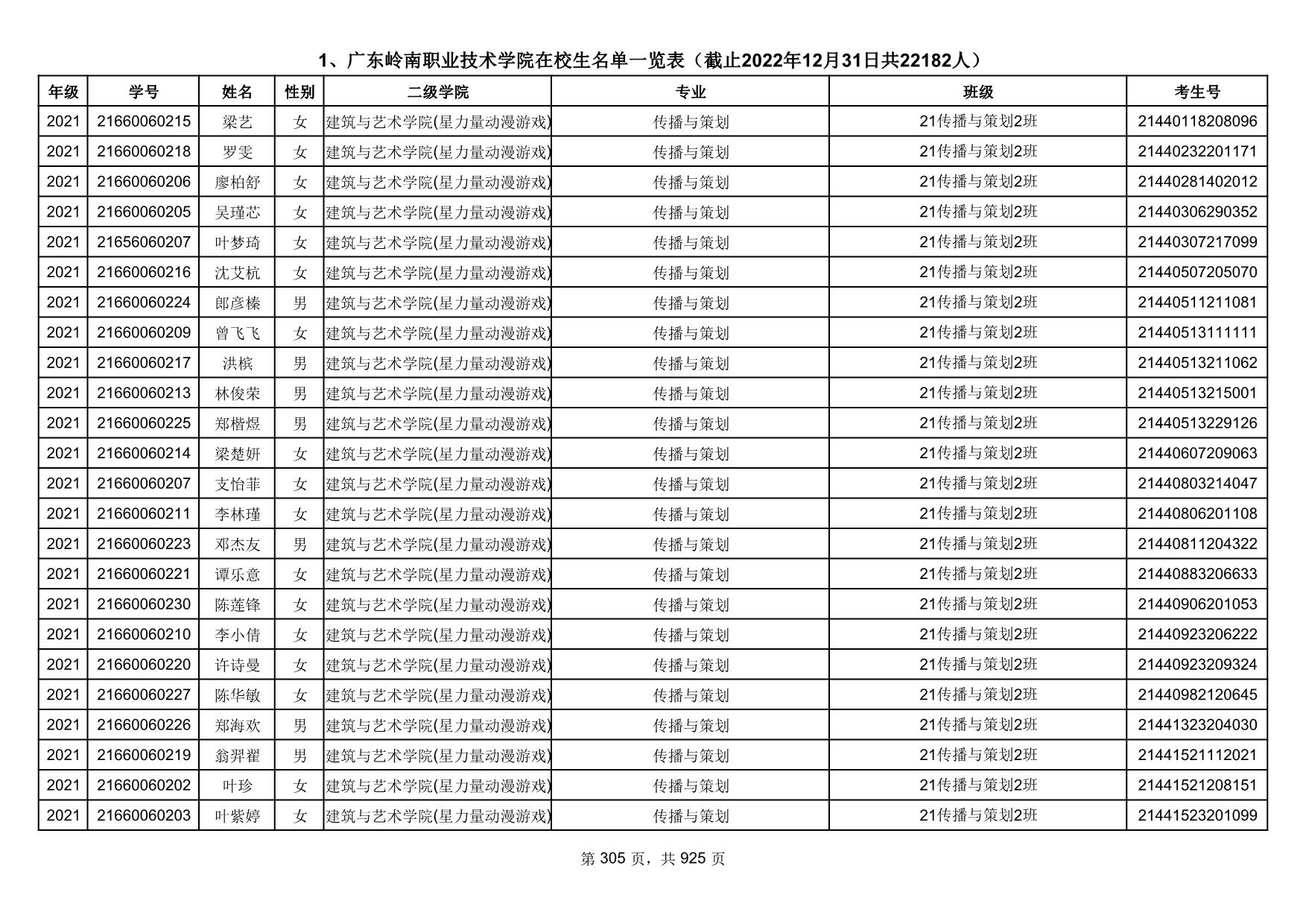 1、广东岭南职业技术学院在校生名单一览表（截止2022年12月31日共22182人）

| 年级 | 学号 | 姓名 | 性别 | 二级学院 | 专业 | 班级 | 考生号 |
|---|---|---|---|---|---|---|---|
| 2021 | 21660060215 | 梁艺 | 女 | 建筑与艺术学院(星力量动漫游戏) | 传播与策划 | 21传播与策划2班 | 21440118208096 |
| 2021 | 21660060218 | 罗雯 | 女 | 建筑与艺术学院(星力量动漫游戏) | 传播与策划 | 21传播与策划2班 | 21440232201171 |
| 2021 | 21660060206 | 廖柏舒 | 女 | 建筑与艺术学院(星力量动漫游戏) | 传播与策划 | 21传播与策划2班 | 21440281402012 |
| 2021 | 21660060205 | 吴瑾芯 | 女 | 建筑与艺术学院(星力量动漫游戏) | 传播与策划 | 21传播与策划2班 | 21440306290352 |
| 2021 | 21656060207 | 叶梦琦 | 女 | 建筑与艺术学院(星力量动漫游戏) | 传播与策划 | 21传播与策划2班 | 21440307217099 |
| 2021 | 21660060216 | 沈艾杭 | 女 | 建筑与艺术学院(星力量动漫游戏) | 传播与策划 | 21传播与策划2班 | 21440507205070 |
| 2021 | 21660060224 | 郎彦榛 | 男 | 建筑与艺术学院(星力量动漫游戏) | 传播与策划 | 21传播与策划2班 | 21440511211081 |
| 2021 | 21660060209 | 曾飞飞 | 女 | 建筑与艺术学院(星力量动漫游戏) | 传播与策划 | 21传播与策划2班 | 21440513111111 |
| 2021 | 21660060217 | 洪槟 | 男 | 建筑与艺术学院(星力量动漫游戏) | 传播与策划 | 21传播与策划2班 | 21440513211062 |
| 2021 | 21660060213 | 林俊荣 | 男 | 建筑与艺术学院(星力量动漫游戏) | 传播与策划 | 21传播与策划2班 | 21440513215001 |
| 2021 | 21660060225 | 郑楷煜 | 男 | 建筑与艺术学院(星力量动漫游戏) | 传播与策划 | 21传播与策划2班 | 21440513229126 |
| 2021 | 21660060214 | 梁楚妍 | 女 | 建筑与艺术学院(星力量动漫游戏) | 传播与策划 | 21传播与策划2班 | 21440607209063 |
| 2021 | 21660060207 | 支怡菲 | 女 | 建筑与艺术学院(星力量动漫游戏) | 传播与策划 | 21传播与策划2班 | 21440803214047 |
| 2021 | 21660060211 | 李林瑾 | 女 | 建筑与艺术学院(星力量动漫游戏) | 传播与策划 | 21传播与策划2班 | 21440806201108 |
| 2021 | 21660060223 | 邓杰友 | 男 | 建筑与艺术学院(星力量动漫游戏) | 传播与策划 | 21传播与策划2班 | 21440811204322 |
| 2021 | 21660060221 | 谭乐意 | 女 | 建筑与艺术学院(星力量动漫游戏) | 传播与策划 | 21传播与策划2班 | 21440883206633 |
| 2021 | 21660060230 | 陈莲锋 | 女 | 建筑与艺术学院(星力量动漫游戏) | 传播与策划 | 21传播与策划2班 | 21440906201053 |
| 2021 | 21660060210 | 李小倩 | 女 | 建筑与艺术学院(星力量动漫游戏) | 传播与策划 | 21传播与策划2班 | 21440923206222 |
| 2021 | 21660060220 | 许诗曼 | 女 | 建筑与艺术学院(星力量动漫游戏) | 传播与策划 | 21传播与策划2班 | 21440923209324 |
| 2021 | 21660060227 | 陈华敏 | 女 | 建筑与艺术学院(星力量动漫游戏) | 传播与策划 | 21传播与策划2班 | 21440982120645 |
| 2021 | 21660060226 | 郑海欢 | 男 | 建筑与艺术学院(星力量动漫游戏) | 传播与策划 | 21传播与策划2班 | 21441323204030 |
| 2021 | 21660060219 | 翁羿翟 | 男 | 建筑与艺术学院(星力量动漫游戏) | 传播与策划 | 21传播与策划2班 | 21441521112021 |
| 2021 | 21660060202 | 叶珍 | 女 | 建筑与艺术学院(星力量动漫游戏) | 传播与策划 | 21传播与策划2班 | 21441521208151 |
| 2021 | 21660060203 | 叶紫婷 | 女 | 建筑与艺术学院(星力量动漫游戏) | 传播与策划 | 21传播与策划2班 | 21441523201099 |

第 305 页，共 925 页